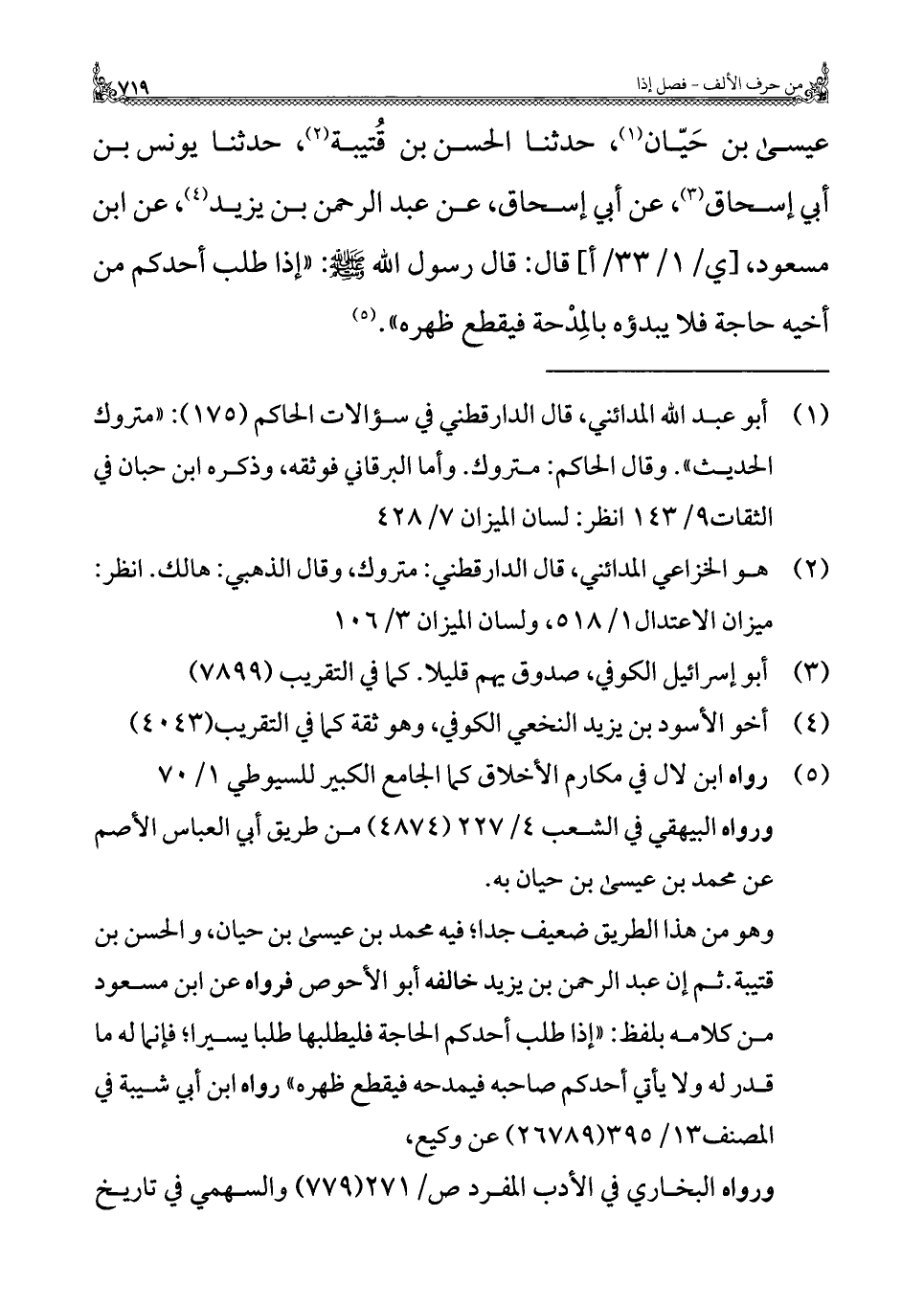 من حرف الألف - فصل إذا ٧١٩

عيسى بن حَيّان(١)، حدثنا الحسن بن قُتيبة(٢)، حدثنا يونس بن أبي إسحاق(٣)، عن أبي إسحاق، عن عبد الرحمن بن يزيد(٤)، عن ابن مسعود، [ي/ ١/ ٣٣/ أ] قال: قال رسول الله ﷺ: «إذا طلب أحدكم من أخيه حاجة فلا يبدؤه بالمِدْحة فيقطع ظهره».(٥)

(١) أبو عبد الله المدائني، قال الدارقطني في سؤالات الحاكم (١٧٥): «متروك الحديث». وقال الحاكم: متروك. وأما البرقاني فوثقه، وذكره ابن حبان في الثقات٩/ ١٤٣ انظر: لسان الميزان ٧/ ٤٢٨

(٢) هو الخزاعي المدائني، قال الدارقطني: متروك، وقال الذهبي: هالك. انظر: ميزان الاعتدال١/ ٥١٨، ولسان الميزان ٣/ ١٠٦

(٣) أبو إسرائيل الكوفي، صدوق يهم قليلا. كما في التقريب (٧٨٩٩)

(٤) أخو الأسود بن يزيد النخعي الكوفي، وهو ثقة كما في التقريب(٤٠٤٣)

(٥) رواه ابن لال في مكارم الأخلاق كما الجامع الكبير للسيوطي ١/ ٧٠

ورواه البيهقي في الشعب ٤/ ٢٢٧ (٤٨٧٤) من طريق أبي العباس الأصم عن محمد بن عيسى بن حيان به.

وهو من هذا الطريق ضعيف جدا؛ فيه محمد بن عيسى بن حيان، و الحسن بن قتيبة. ثم إن عبد الرحمن بن يزيد خالفه أبو الأحوص فرواه عن ابن مسعود من كلامه بلفظ: «إذا طلب أحدكم الحاجة فليطلبها طلبا يسيرا؛ فإنما له ما قدر له ولا يأتي أحدكم صاحبه فيمدحه فيقطع ظهره» رواه ابن أبي شيبة في المصنف١٣/ ٣٩٥(٢٦٧٨٩) عن وكيع،

ورواه البخاري في الأدب المفرد ص/ ٢٧١(٧٧٩) والسهمي في تاريخ